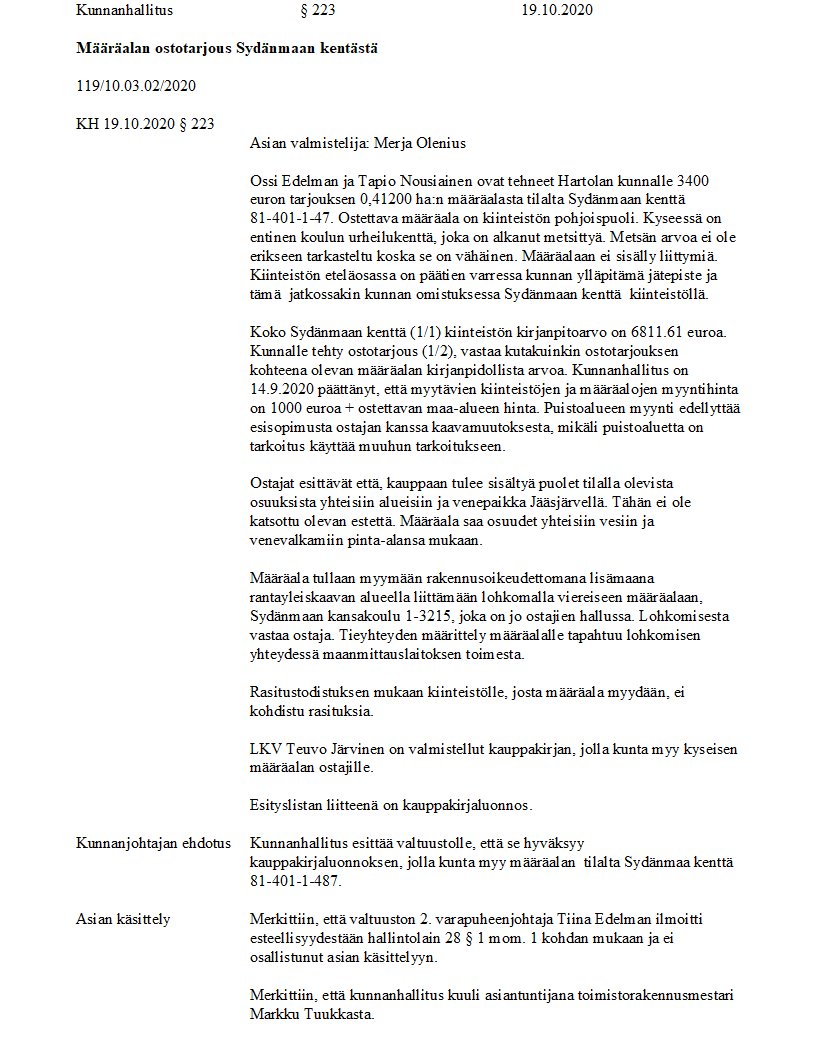 Kunnanhallitus § 223 19.10.2020

**Määräalan ostotarjous Sydänmaan kentästä**

119/10.03.02/2020

KH 19.10.2020 § 223

Asian valmistelija: Merja Olenius

Ossi Edelman ja Tapio Nousiainen ovat tehneet Hartolan kunnalle 3400 euron tarjouksen 0,41200 ha:n määräalasta tilalta Sydänmaan kenttä 81-401-1-47. Ostettava määräala on kiinteistön pohjoispuoli. Kyseessä on entinen koulun urheilukenttä, joka on alkanut metsittyä. Metsän arvoa ei ole erikseen tarkasteltu koska se on vähäinen. Määräalaan ei sisälly liittymiä. Kiinteistön eteläosassa on päätien varressa kunnan ylläpitämä jätepiste ja tämä jatkossakin kunnan omistuksessa Sydänmaan kenttä kiinteistöllä.

Koko Sydänmaan kenttä (1/1) kiinteistön kirjanpitoarvo on 6811.61 euroa. Kunnalle tehty ostotarjous (1/2), vastaa kutakuinkin ostotarjouksen kohteena olevan määräalan kirjanpidollista arvoa. Kunnanhallitus on 14.9.2020 päättänyt, että myytävien kiinteistöjen ja määräalojen myyntihinta on 1000 euroa + ostettavan maa-alueen hinta. Puistoalueen myynti edellyttää esisopimusta ostajan kanssa kaavamuutoksesta, mikäli puistoaluetta on tarkoitus käyttää muuhun tarkoitukseen.

Ostajat esittävät että, kauppaan tulee sisältyä puolet tilalla olevista osuuksista yhteisiin alueisiin ja venepaikka Jääsjärvellä. Tähän ei ole katsottu olevan estettä. Määräala saa osuudet yhteisiin vesiin ja venevalkamiin pinta-alansa mukaan.

Määräala tullaan myymään rakennusoikeudettomana lisämaana rantayleiskaavan alueella liittämään lohkomalla viereiseen määräalaan, Sydänmaan kansakoulu 1-3215, joka on jo ostajien hallussa. Lohkomisesta vastaa ostaja. Tieyhteyden määrittely määräalalle tapahtuu lohkomisen yhteydessä maanmittauslaitoksen toimesta.

Rasitustodistuksen mukaan kiinteistölle, josta määräala myydään, ei kohdistu rasituksia.

LKV Teuvo Järvinen on valmistellut kauppakirjan, jolla kunta myy kyseisen määräalan ostajille.

Esityslistan liitteenä on kauppakirjaluonnos.

Kunnanjohtajan ehdotus Kunnanhallitus esittää valtuustolle, että se hyväksyy kauppakirjaluonnoksen, jolla kunta myy määräalan tilalta Sydänmaa kenttä 81-401-1-487.

Asian käsittely Merkittiin, että valtuuston 2. varapuheenjohtaja Tiina Edelman ilmoitti esteellisyydestään hallintolain 28 § 1 mom. 1 kohdan mukaan ja ei osallistunut asian käsittelyyn.

Merkittiin, että kunnanhallitus kuuli asiantuntijana toimistorakennusmestari Markku Tuukkasta.